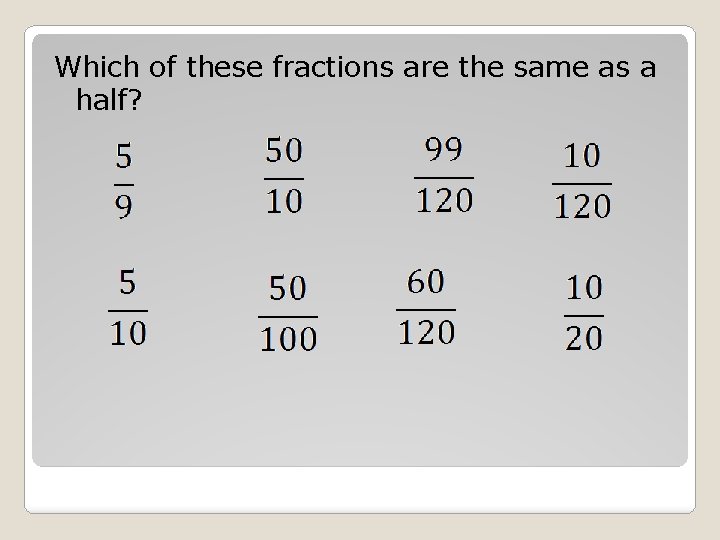 Which of these fractions are the same as a half?

$\frac{5}{9}$ $\frac{50}{10}$ $\frac{99}{120}$ $\frac{10}{120}$

$\frac{5}{10}$ $\frac{50}{100}$ $\frac{60}{120}$ $\frac{10}{20}$